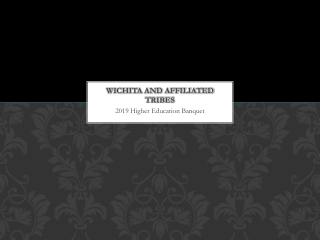 WICHITA AND AFFILIATED TRIBES

2019 Higher Education Banquet